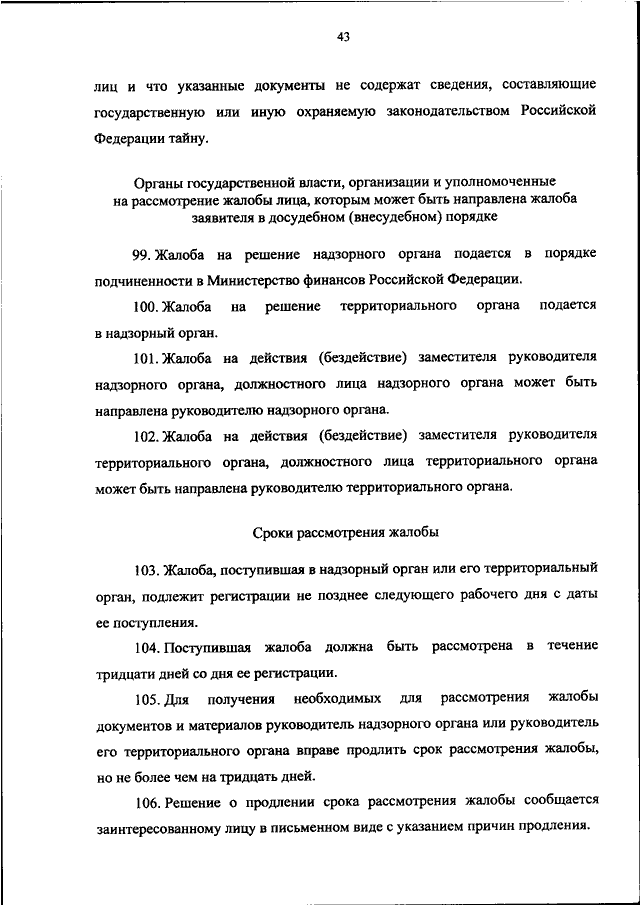 43

лиц и что указанные документы не содержат сведения, составляющие государственную или иную охраняемую законодательством Российской Федерации тайну.

Органы государственной власти, организации и уполномоченные на рассмотрение жалобы лица, которым может быть направлена жалоба заявителя в досудебном (внесудебном) порядке

99. Жалоба на решение надзорного органа подается в порядке подчиненности в Министерство финансов Российской Федерации.

100. Жалоба на решение территориального органа подается в надзорный орган.

101. Жалоба на действия (бездействие) заместителя руководителя надзорного органа, должностного лица надзорного органа может быть направлена руководителю надзорного органа.

102. Жалоба на действия (бездействие) заместителя руководителя территориального органа, должностного лица территориального органа может быть направлена руководителю территориального органа.

Сроки рассмотрения жалобы

103. Жалоба, поступившая в надзорный орган или его территориальный орган, подлежит регистрации не позднее следующего рабочего дня с даты ее поступления.

104. Поступившая жалоба должна быть рассмотрена в течение тридцати дней со дня ее регистрации.

105. Для получения необходимых для рассмотрения жалобы документов и материалов руководитель надзорного органа или руководитель его территориального органа вправе продлить срок рассмотрения жалобы, но не более чем на тридцать дней.

106. Решение о продлении срока рассмотрения жалобы сообщается заинтересованному лицу в письменном виде с указанием причин продления.